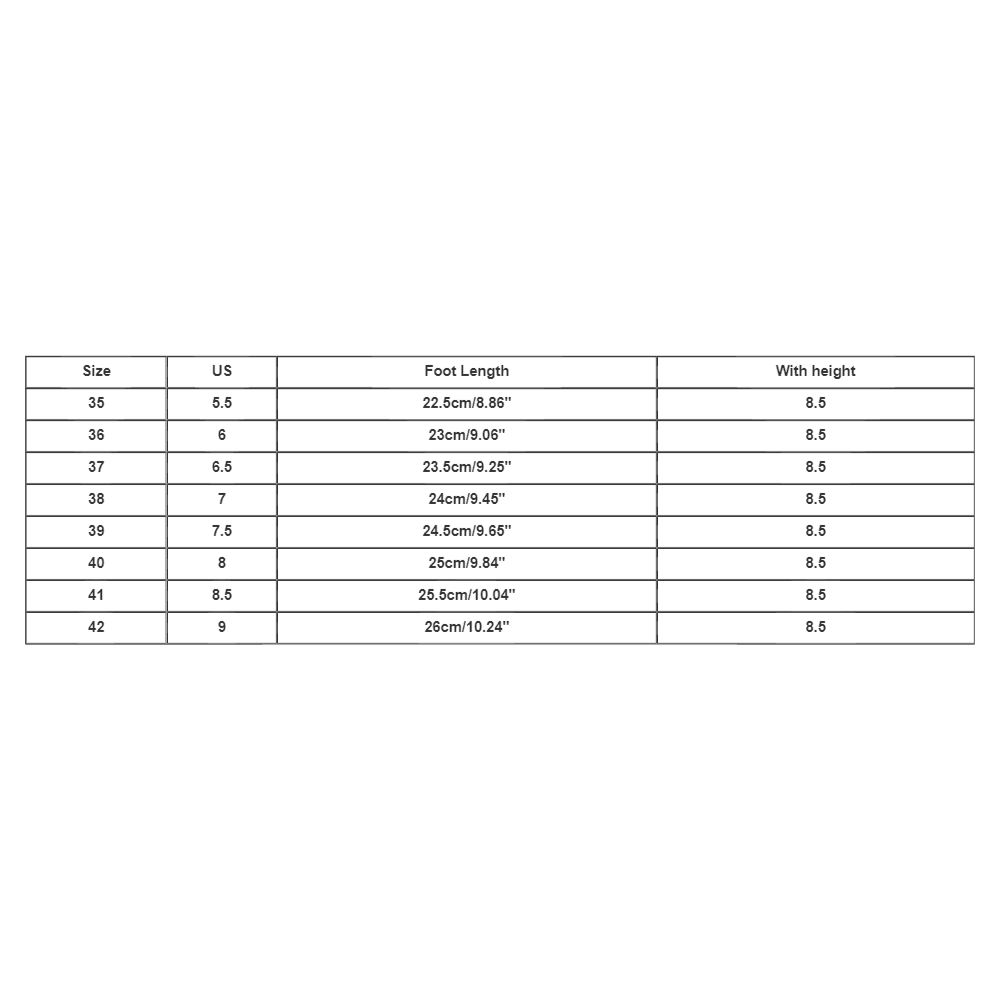 | Size | US | Foot Length | With height |
|---|---|---|---|
| 35 | 5.5 | 22.5cm/8.86'' | 8.5 |
| 36 | 6 | 23cm/9.06'' | 8.5 |
| 37 | 6.5 | 23.5cm/9.25'' | 8.5 |
| 38 | 7 | 24cm/9.45'' | 8.5 |
| 39 | 7.5 | 24.5cm/9.65'' | 8.5 |
| 40 | 8 | 25cm/9.84'' | 8.5 |
| 41 | 8.5 | 25.5cm/10.04'' | 8.5 |
| 42 | 9 | 26cm/10.24'' | 8.5 |